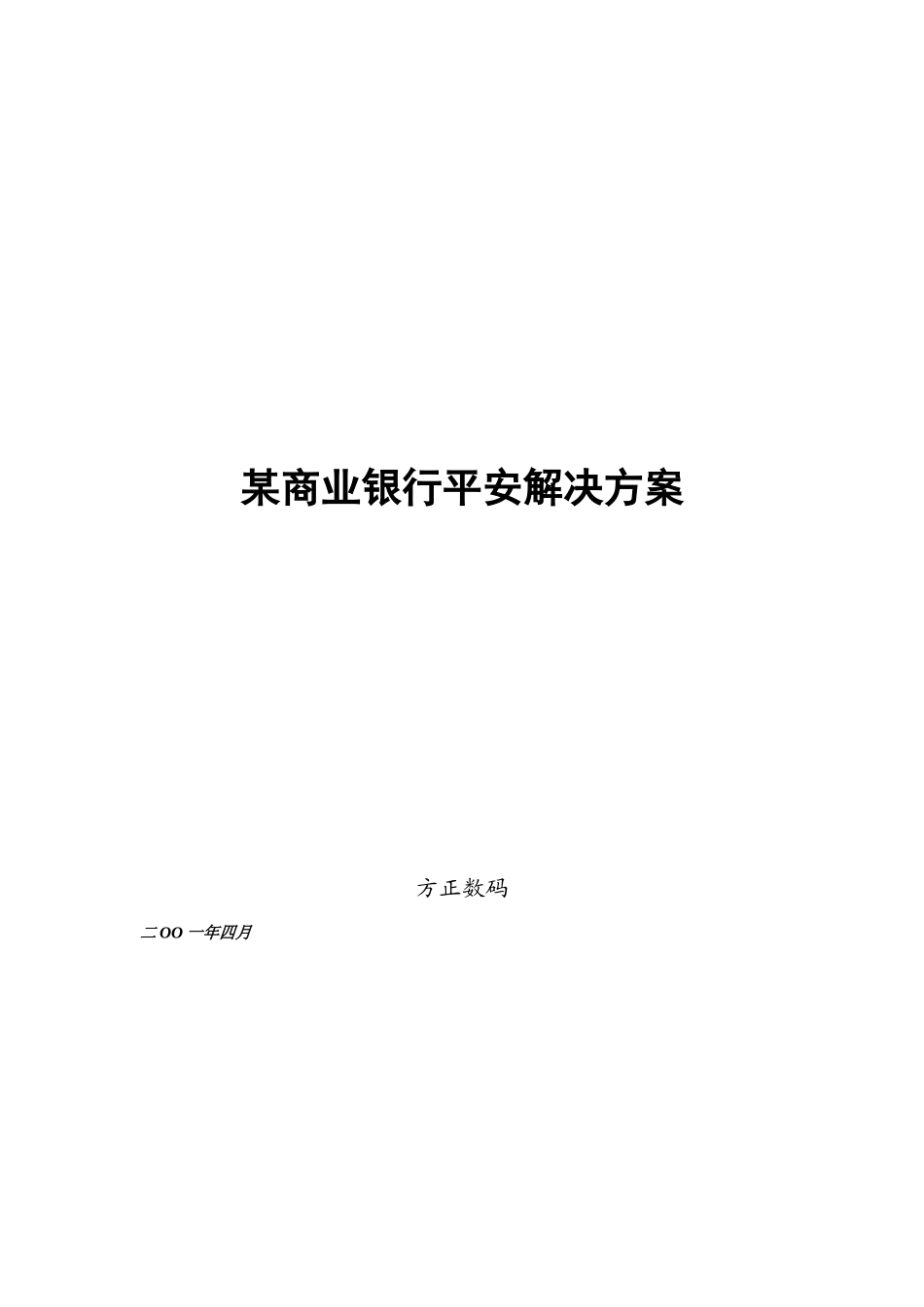 某商业银行平安解决方案

方正数码

二OO 一年四月